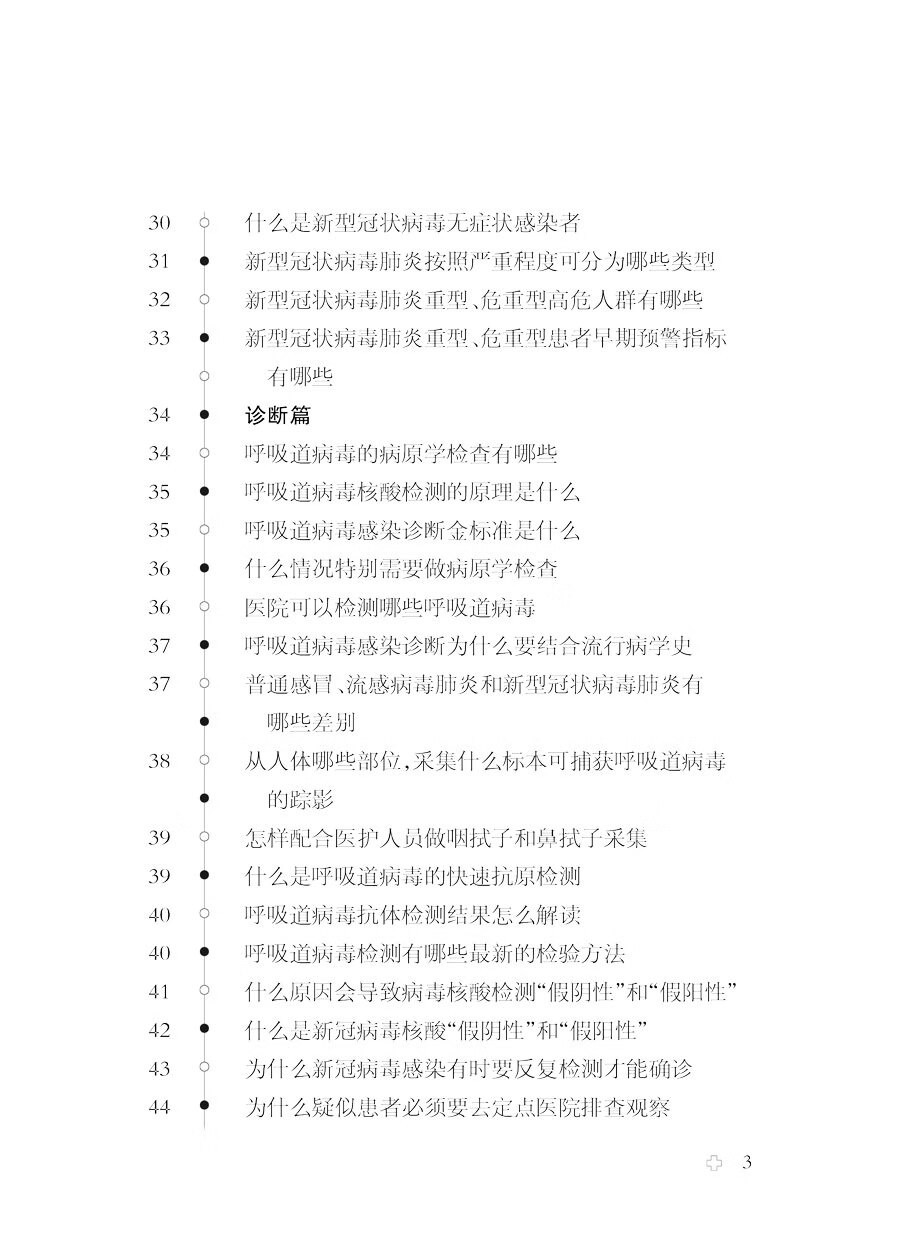 30 什么是新型冠状病毒无症状感染者
31 新型冠状病毒肺炎按照严重程度可分为哪些类型
32 新型冠状病毒肺炎重型、危重型高危人群有哪些
33 新型冠状病毒肺炎重型、危重型患者早期预警指标有哪些
34 诊断篇
34 呼吸道病毒的病原学检查有哪些
35 呼吸道病毒核酸检测的原理是什么
35 呼吸道病毒感染诊断金标准是什么
36 什么情况特别需要做病原学检查
36 医院可以检测哪些呼吸道病毒
37 呼吸道病毒感染诊断为什么要结合流行病学史
37 普通感冒、流感病毒肺炎和新型冠状病毒肺炎有哪些差别
38 从人体哪些部位，采集什么标本可捕获呼吸道病毒的踪影
39 怎样配合医护人员做咽拭子和鼻拭子采集
39 什么是呼吸道病毒的快速抗原检测
40 呼吸道病毒抗体检测结果怎么解读
40 呼吸道病毒检测有哪些最新的检验方法
41 什么原因会导致病毒核酸检测“假阴性”和“假阳性”
42 什么是新冠病毒核酸“假阴性”和“假阳性”
43 为什么新冠病毒感染有时要反复检测才能确诊
44 为什么疑似患者必须要去定点医院排查观察

3